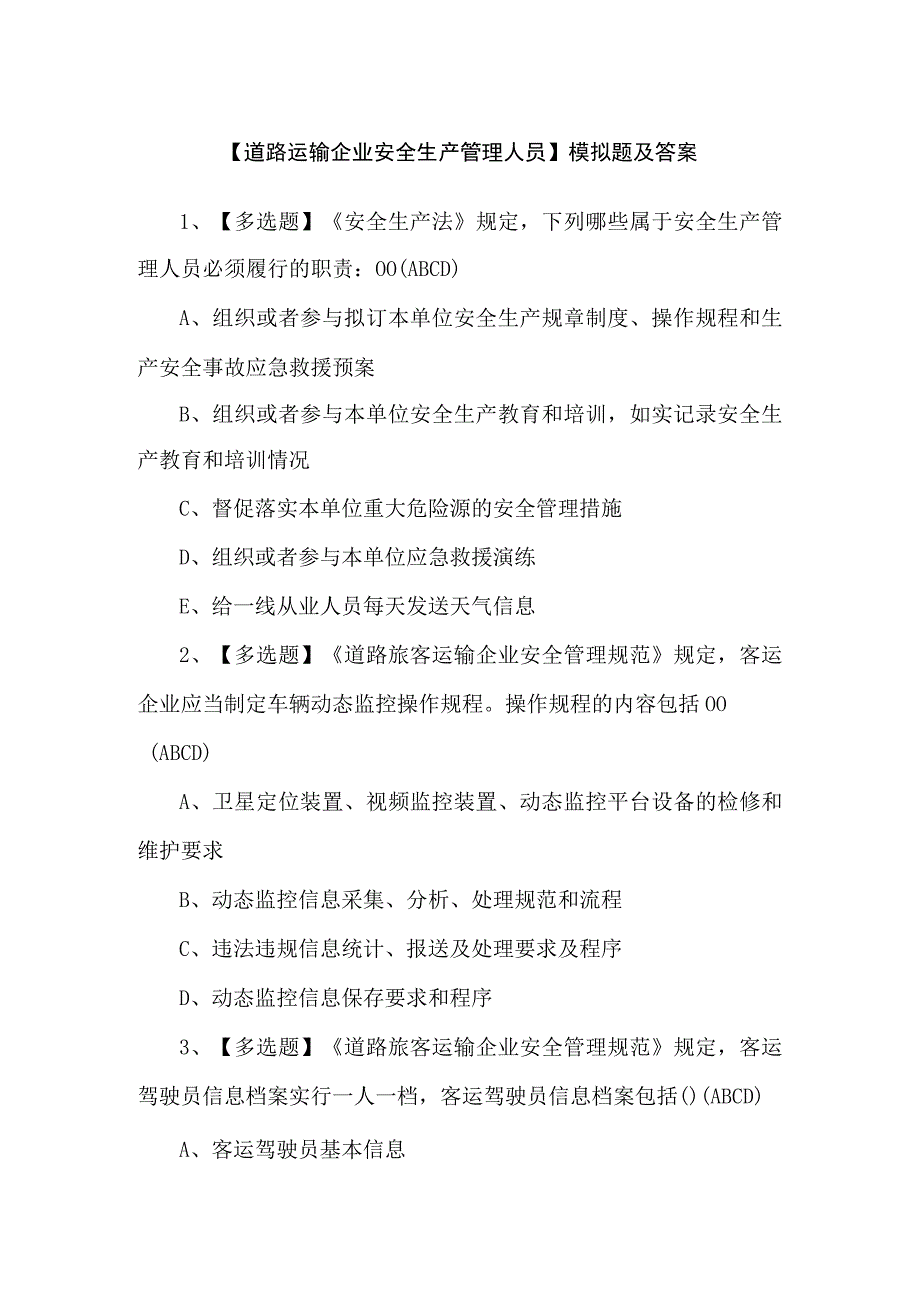 【道路运输企业安全生产管理人员】模拟题及答案

1、【多选题】《安全生产法》规定，下列哪些属于安全生产管理人员必须履行的职责：OO(ABCD)

A、组织或者参与拟订本单位安全生产规章制度、操作规程和生产安全事故应急救援预案

B、组织或者参与本单位安全生产教育和培训，如实记录安全生产教育和培训情况

C、督促落实本单位重大危险源的安全管理措施

D、组织或者参与本单位应急救援演练

E、给一线从业人员每天发送天气信息

2、【多选题】《道路旅客运输企业安全管理规范》规定，客运企业应当制定车辆动态监控操作规程。操作规程的内容包括OO(ABCD)

A、卫星定位装置、视频监控装置、动态监控平台设备的检修和维护要求

B、动态监控信息采集、分析、处理规范和流程

C、违法违规信息统计、报送及处理要求及程序

D、动态监控信息保存要求和程序

3、【多选题】《道路旅客运输企业安全管理规范》规定，客运驾驶员信息档案实行一人一档，客运驾驶员信息档案包括()(ABCD)

A、客运驾驶员基本信息